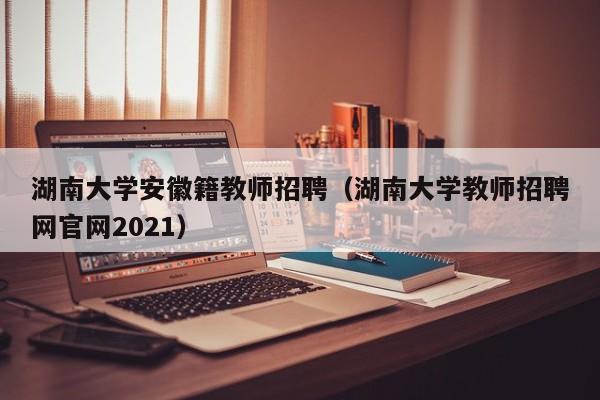 湖南大学安徽籍教师招聘（湖南大学教师招聘网官网2021）